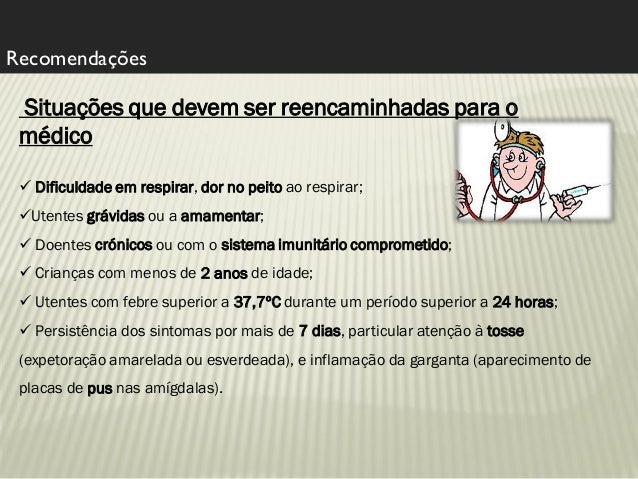 Recomendações

Situações que devem ser reencaminhadas para o médico

✓ Dificuldade em respirar, dor no peito ao respirar;

✓Utentes grávidas ou a amamentar;

✓ Doentes crónicos ou com o sistema imunitário comprometido;

✓ Crianças com menos de 2 anos de idade;

✓ Utentes com febre superior a 37,7ºC durante um período superior a 24 horas;

✓ Persistência dos sintomas por mais de 7 dias, particular atenção à tosse (expetoração amarelada ou esverdeada), e inflamação da garganta (aparecimento de placas de pus nas amígdalas).